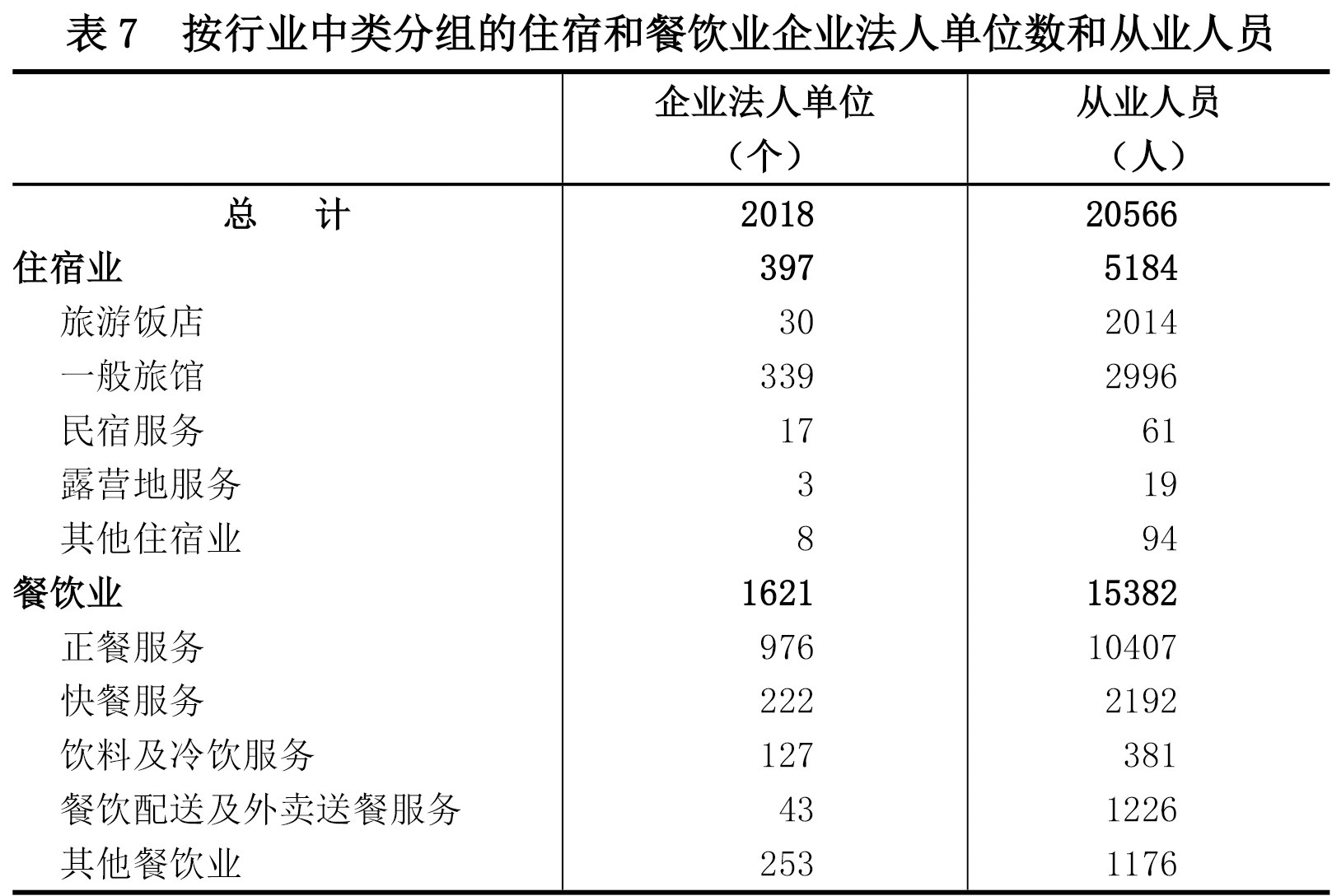 表 7　按行业中类分组的住宿和餐饮业企业法人单位数和从业人员

|  | 企业法人单位（个） | 从业人员（人） |
|---|---|---|
| 总　计 | 2018 | 20566 |
| 住宿业 | 397 | 5184 |
| 旅游饭店 | 30 | 2014 |
| 一般旅馆 | 339 | 2996 |
| 民宿服务 | 17 | 61 |
| 露营地服务 | 3 | 19 |
| 其他住宿业 | 8 | 94 |
| 餐饮业 | 1621 | 15382 |
| 正餐服务 | 976 | 10407 |
| 快餐服务 | 222 | 2192 |
| 饮料及冷饮服务 | 127 | 381 |
| 餐饮配送及外卖送餐服务 | 43 | 1226 |
| 其他餐饮业 | 253 | 1176 |